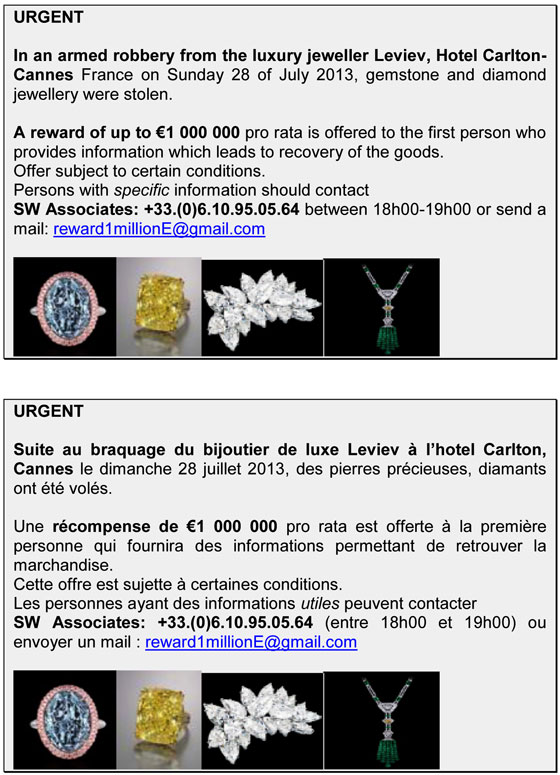 URGENT

In an armed robbery from the luxury jeweller Leviev, Hotel Carlton-Cannes France on Sunday 28 of July 2013, gemstone and diamond jewellery were stolen.

A reward of up to €1 000 000 pro rata is offered to the first person who provides information which leads to recovery of the goods.
Offer subject to certain conditions.
Persons with specific information should contact
SW Associates: +33.(0)6.10.95.05.64 between 18h00-19h00 or send a mail: reward1millionE@gmail.com

URGENT

Suite au braquage du bijoutier de luxe Leviev à l'hotel Carlton, Cannes le dimanche 28 juillet 2013, des pierres précieuses, diamants ont été volés.

Une récompense de €1 000 000 pro rata est offerte à la première personne qui fournira des informations permettant de retrouver la marchandise.
Cette offre est sujette à certaines conditions.
Les personnes ayant des informations utiles peuvent contacter
SW Associates: +33.(0)6.10.95.05.64 (entre 18h00 et 19h00) ou envoyer un mail : reward1millionE@gmail.com